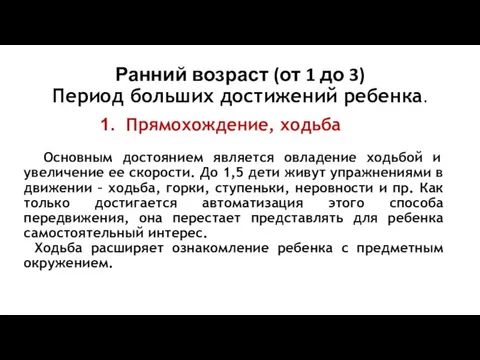 Ранний возраст (от 1 до 3)
Период больших достижений ребенка.

1. Прямохождение, ходьба

Основным достоянием является овладение ходьбой и увеличение ее скорости. До 1,5 дети живут упражнениями в движении – ходьба, горки, ступеньки, неровности и пр. Как только достигается автоматизация этого способа передвижения, она перестает представлять для ребенка самостоятельный интерес.

Ходьба расширяет ознакомление ребенка с предметным окружением.